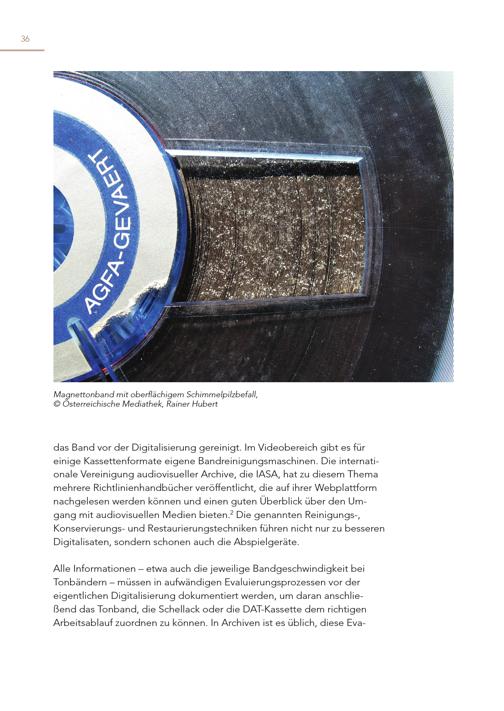 36

AGFA-GEVAERT

Magnettonband mit oberflächigem Schimmelpilzbefall, © Österreichische Mediathek, Rainer Hubert

das Band vor der Digitalisierung gereinigt. Im Videobereich gibt es für einige Kassettenformate eigene Bandreinigungsmaschinen. Die internationale Vereinigung audiovisueller Archive, die IASA, hat zu diesem Thema mehrere Richtlinienhandbücher veröffentlicht, die auf ihrer Webplattform nachgelesen werden können und einen guten Überblick über den Umgang mit audiovisuellen Medien bieten.$^2$ Die genannten Reinigungs-, Konservierungs- und Restaurierungstechniken führen nicht nur zu besseren Digitalisaten, sondern schonen auch die Abspielgeräte.

Alle Informationen – etwa auch die jeweilige Bandgeschwindigkeit bei Tonbändern – müssen in aufwändigen Evaluierungsprozessen vor der eigentlichen Digitalisierung dokumentiert werden, um daran anschließend das Tonband, die Schellack oder die DAT-Kassette dem richtigen Arbeitsablauf zuordnen zu können. In Archiven ist es üblich, diese Eva-